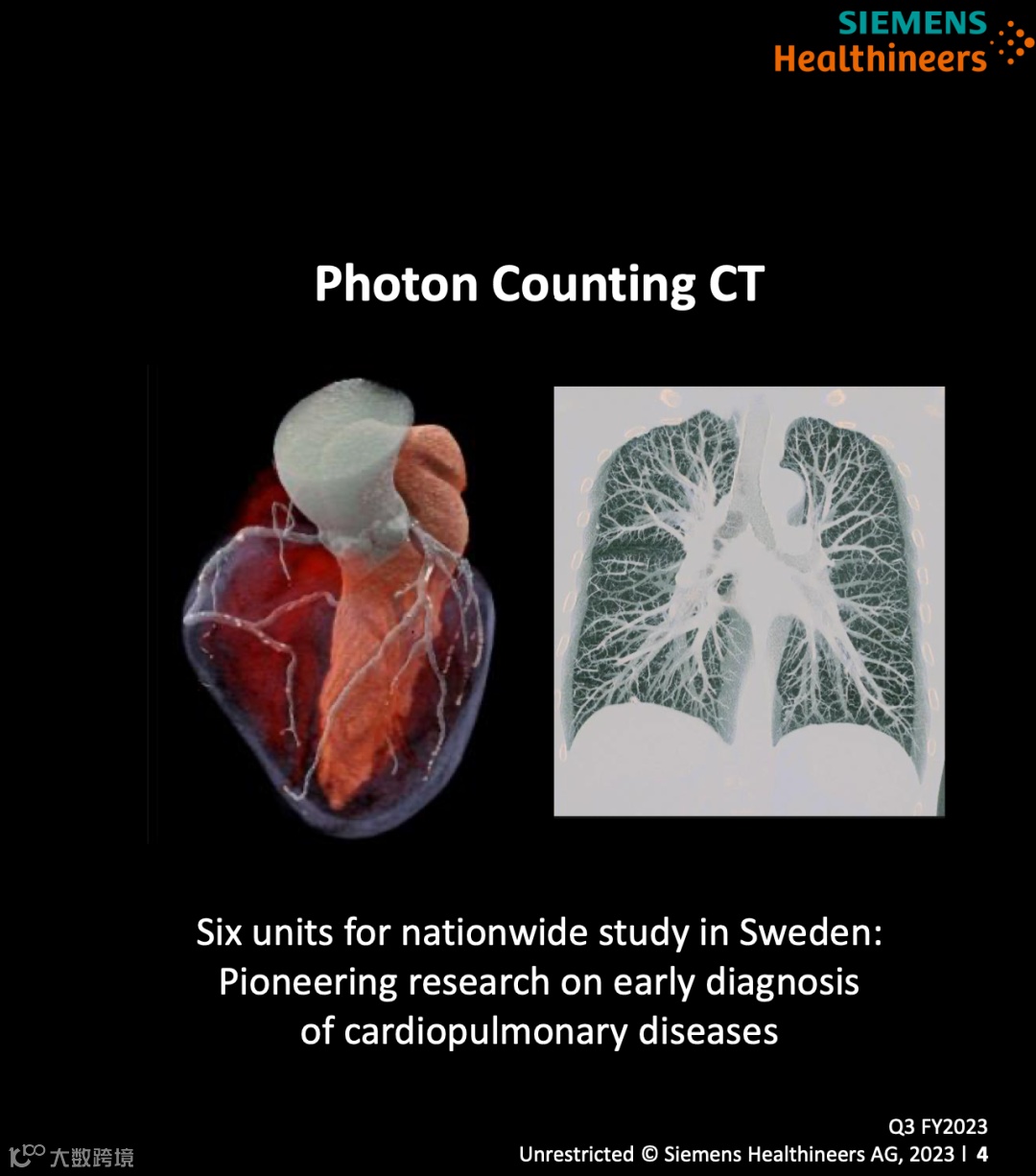 SIEMENS
Healthineers

Photon Counting CT

Six units for nationwide study in Sweden: Pioneering research on early diagnosis of cardiopulmonary diseases

Q3 FY2023
Unrestricted © Siemens Healthineers AG, 2023 | 4

大数跨境